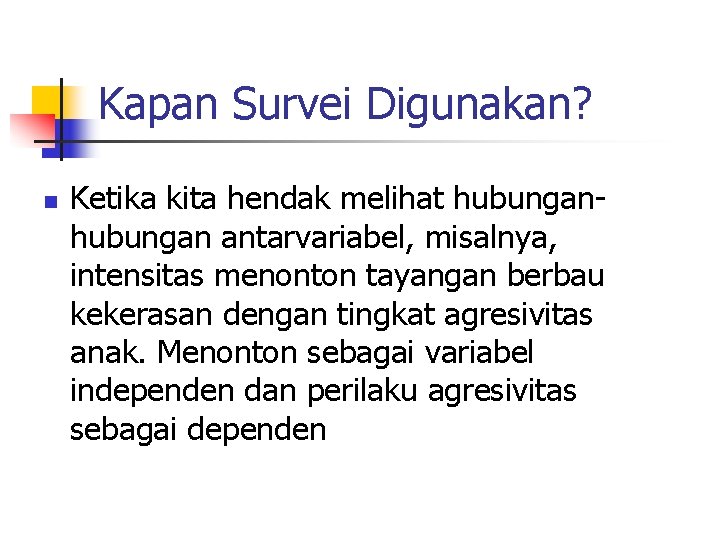 Kapan Survei Digunakan?

Ketika kita hendak melihat hubungan-hubungan antarvariabel, misalnya, intensitas menonton tayangan berbau kekerasan dengan tingkat agresivitas anak. Menonton sebagai variabel independen dan perilaku agresivitas sebagai dependen